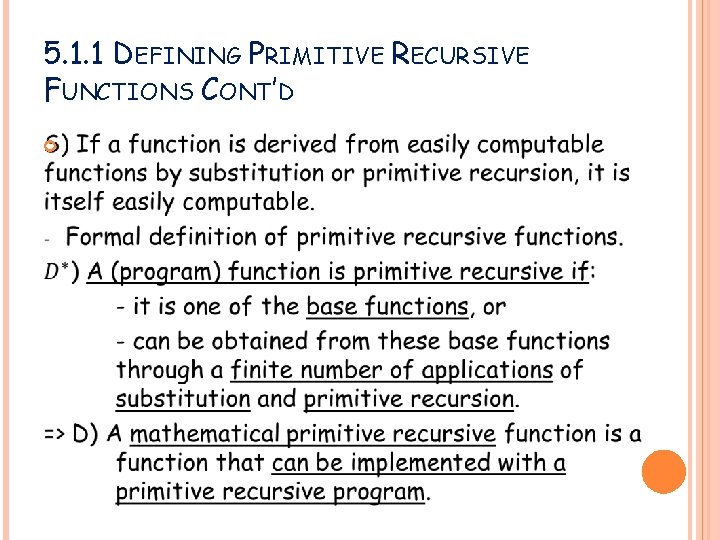 5.1.1 DEFINING PRIMITIVE RECURSIVE FUNCTIONS CONT'D

6) If a function is derived from easily computable functions by substitution or primitive recursion, it is itself easily computable.

- Formal definition of primitive recursive functions.

$D^*$) A (program) function is primitive recursive if:

- it is one of the base functions, or

- can be obtained from these base functions through a finite number of applications of substitution and primitive recursion.

=> D) A mathematical primitive recursive function is a function that can be implemented with a primitive recursive program.